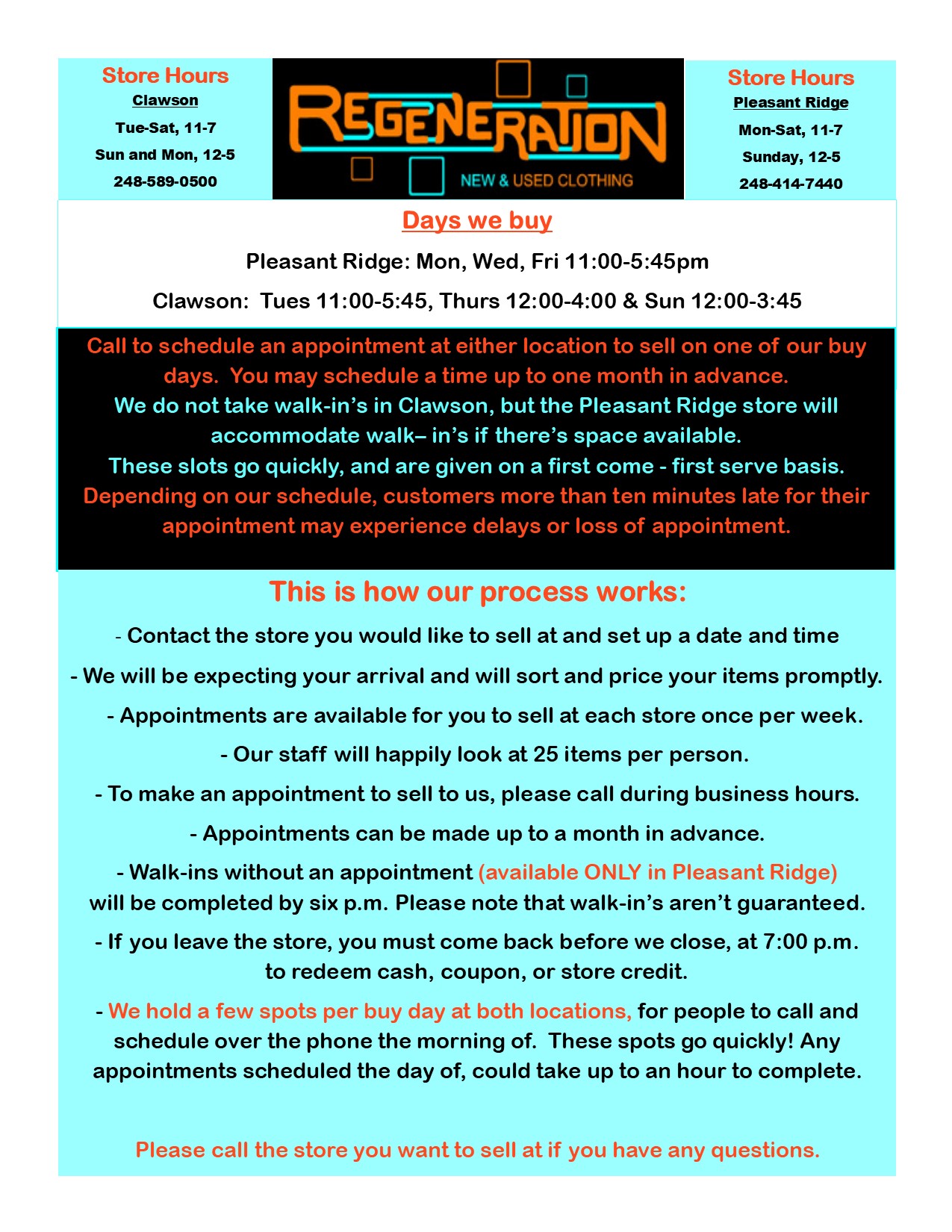 Store Hours
Clawson
Tue-Sat, 11-7
Sun and Mon, 12-5
248-589-0500

REGENERATION
NEW & USED CLOTHING

Store Hours
Pleasant Ridge
Mon-Sat, 11-7
Sunday, 12-5
248-414-7440

Days we buy

Pleasant Ridge: Mon, Wed, Fri 11:00-5:45pm

Clawson: Tues 11:00-5:45, Thurs 12:00-4:00 & Sun 12:00-3:45

Call to schedule an appointment at either location to sell on one of our buy days. You may schedule a time up to one month in advance.
We do not take walk-in's in Clawson, but the Pleasant Ridge store will accommodate walk– in's if there's space available.
These slots go quickly, and are given on a first come - first serve basis.
Depending on our schedule, customers more than ten minutes late for their appointment may experience delays or loss of appointment.

This is how our process works:

- Contact the store you would like to sell at and set up a date and time

- We will be expecting your arrival and will sort and price your items promptly.

- Appointments are available for you to sell at each store once per week.

- Our staff will happily look at 25 items per person.

- To make an appointment to sell to us, please call during business hours.

- Appointments can be made up to a month in advance.

- Walk-ins without an appointment (available ONLY in Pleasant Ridge) will be completed by six p.m. Please note that walk-in's aren't guaranteed.

- If you leave the store, you must come back before we close, at 7:00 p.m. to redeem cash, coupon, or store credit.

- We hold a few spots per buy day at both locations, for people to call and schedule over the phone the morning of. These spots go quickly! Any appointments scheduled the day of, could take up to an hour to complete.

Please call the store you want to sell at if you have any questions.